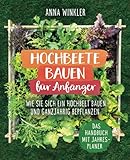 ANNA WINKLER

HOCHBEETE BAUEN

für Anfänger

WIE SIE SICH EIN HOCHBEET BAUEN UND GANZJÄHRIG BEPFLANZEN

DAS HANDBUCH MIT JAHRESPLANER